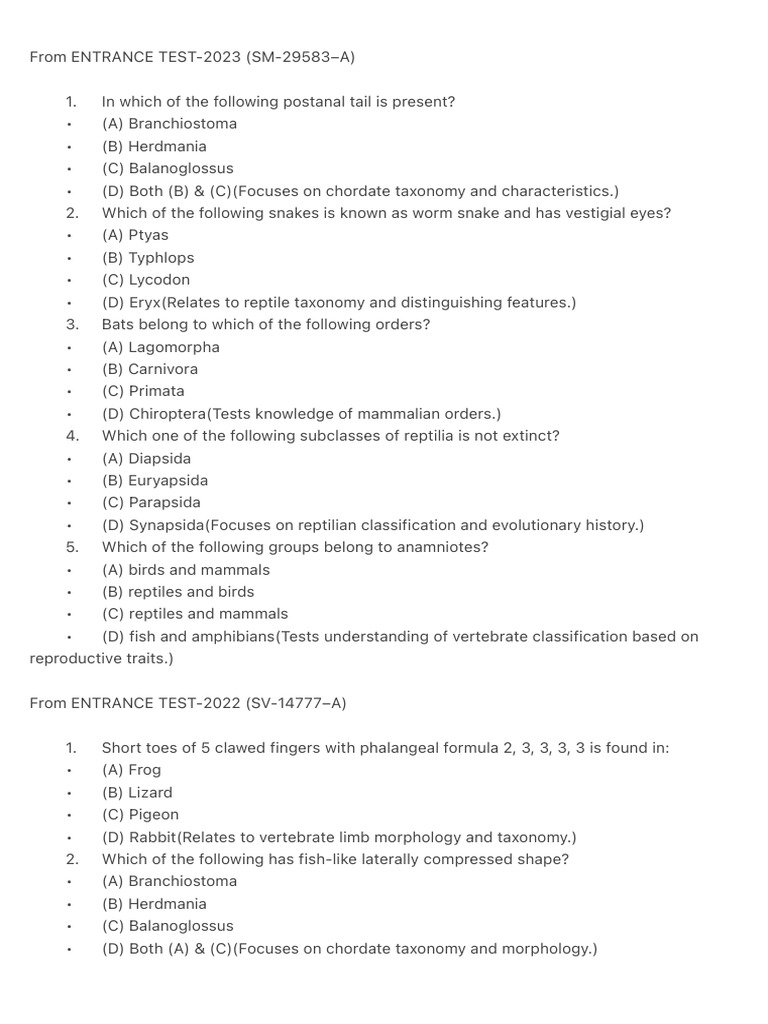 From ENTRANCE TEST-2023 (SM-29583–A)

1. In which of the following postanal tail is present?
• (A) Branchiostoma
• (B) Herdmania
• (C) Balanoglossus
• (D) Both (B) & (C)(Focuses on chordate taxonomy and characteristics.)
2. Which of the following snakes is known as worm snake and has vestigial eyes?
• (A) Ptyas
• (B) Typhlops
• (C) Lycodon
• (D) Eryx(Relates to reptile taxonomy and distinguishing features.)
3. Bats belong to which of the following orders?
• (A) Lagomorpha
• (B) Carnivora
• (C) Primata
• (D) Chiroptera(Tests knowledge of mammalian orders.)
4. Which one of the following subclasses of reptilia is not extinct?
• (A) Diapsida
• (B) Euryapsida
• (C) Parapsida
• (D) Synapsida(Focuses on reptilian classification and evolutionary history.)
5. Which of the following groups belong to anamniotes?
• (A) birds and mammals
• (B) reptiles and birds
• (C) reptiles and mammals
• (D) fish and amphibians(Tests understanding of vertebrate classification based on reproductive traits.)

From ENTRANCE TEST-2022 (SV-14777–A)

1. Short toes of 5 clawed fingers with phalangeal formula 2, 3, 3, 3, 3 is found in:
• (A) Frog
• (B) Lizard
• (C) Pigeon
• (D) Rabbit(Relates to vertebrate limb morphology and taxonomy.)
2. Which of the following has fish-like laterally compressed shape?
• (A) Branchiostoma
• (B) Herdmania
• (C) Balanoglossus
• (D) Both (A) & (C)(Focuses on chordate taxonomy and morphology.)